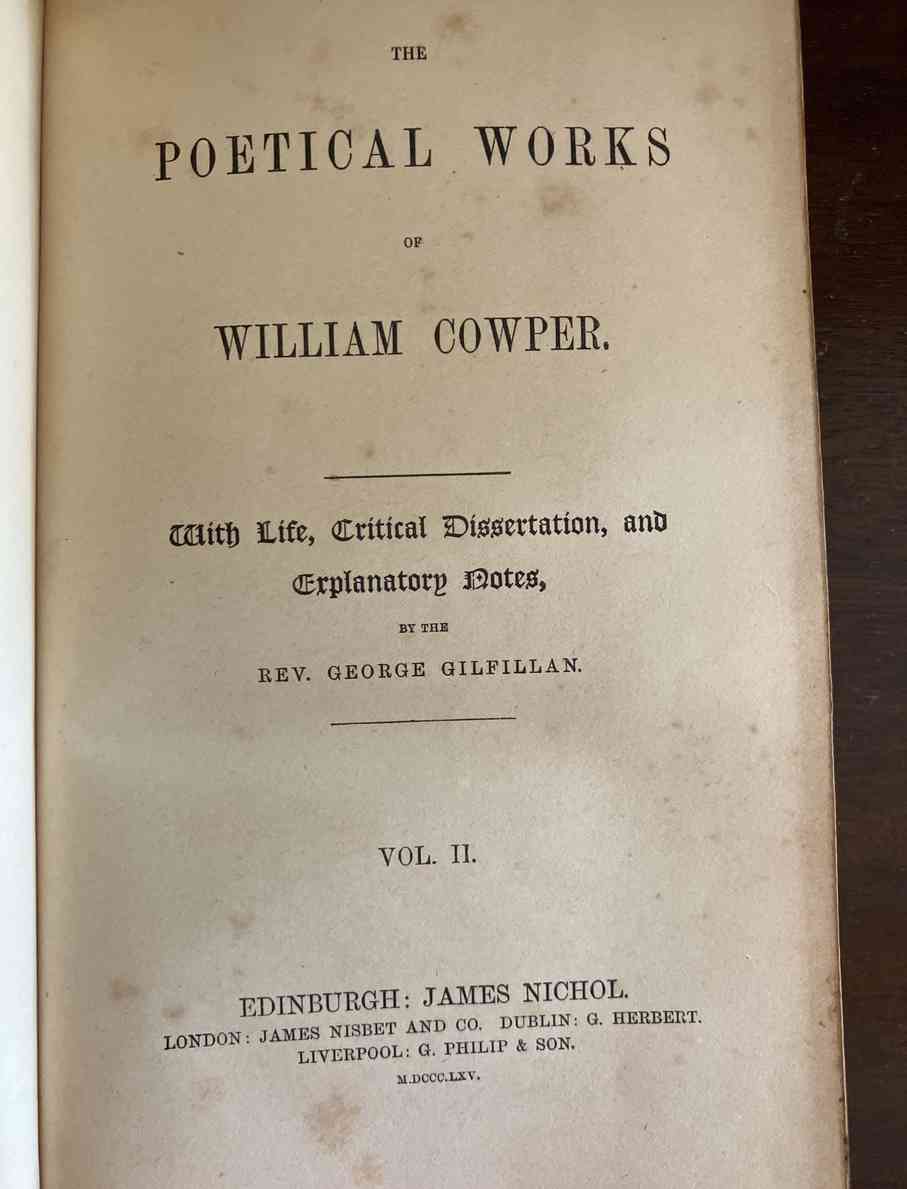 THE

POETICAL WORKS

OF

WILLIAM COWPER.

With Life, Critical Dissertation, and Explanatory Notes,

BY THE

REV. GEORGE GILFILLAN.

VOL. II.

EDINBURGH: JAMES NICHOL.
LONDON: JAMES NISBET AND CO. DUBLIN: G. HERBERT.
LIVERPOOL: G. PHILIP & SON.
M.DCCC.LXV.